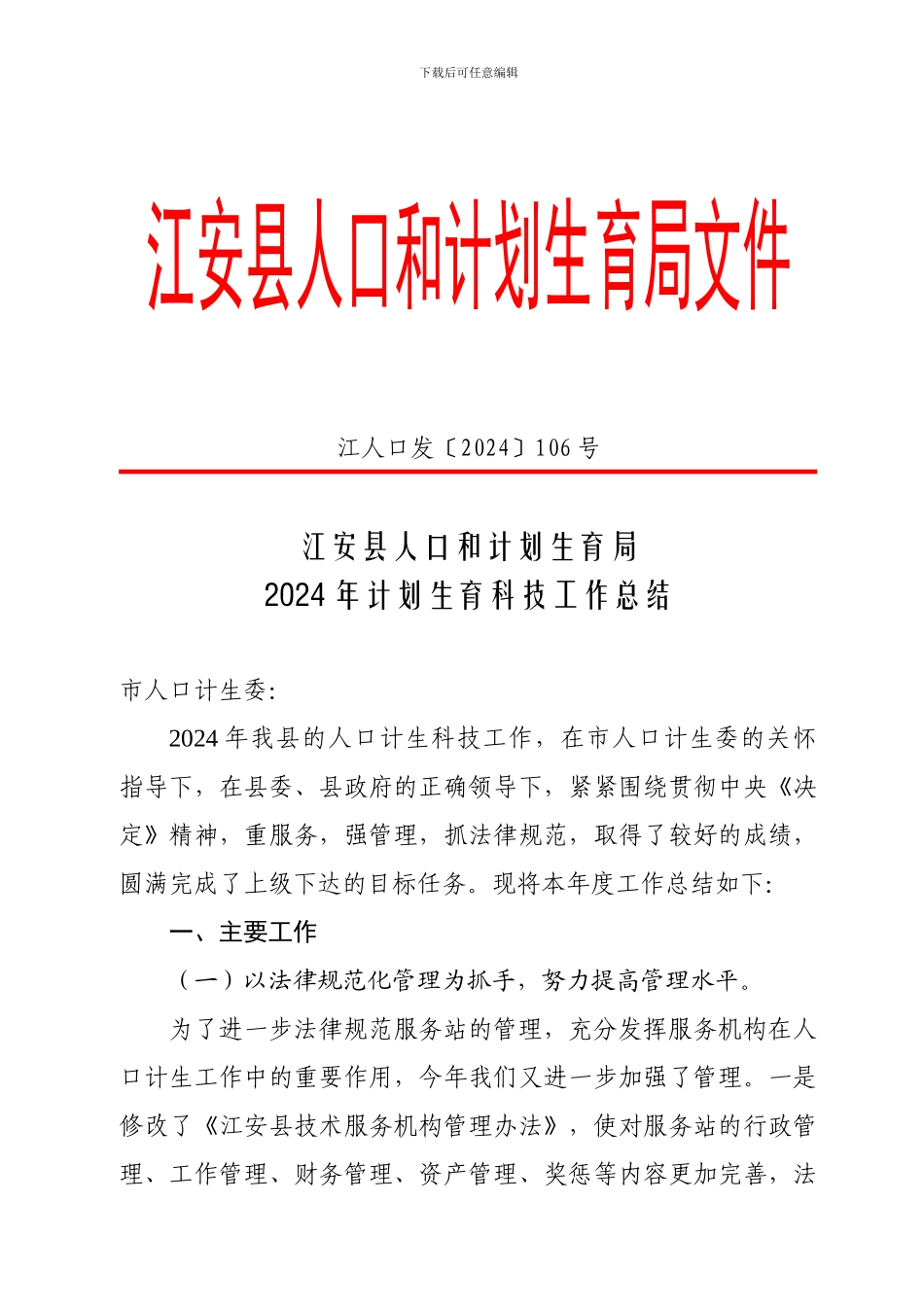 下载后可任意编辑

江安县人口和计划生育局文件

江人口发〔2024〕106 号

江安县人口和计划生育局
2024 年计划生育科技工作总结

市人口计生委:

2024 年我县的人口计生科技工作，在市人口计生委的关怀指导下，在县委、县政府的正确领导下，紧紧围绕贯彻中央《决定》精神，重服务，强管理，抓法律规范，取得了较好的成绩，圆满完成了上级下达的目标任务。现将本年度工作总结如下:

一、主要工作

（一）以法律规范化管理为抓手，努力提高管理水平。

为了进一步法律规范服务站的管理，充分发挥服务机构在人口计生工作中的重要作用，今年我们又进一步加强了管理。一是修改了《江安县技术服务机构管理办法》，使对服务站的行政管理、工作管理、财务管理、资产管理、奖惩等内容更加完善，法